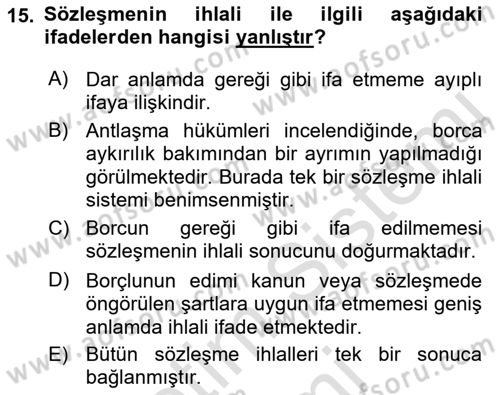 15. Sözleşmenin ihlali ile ilgili aşağıdaki ifadelerden hangisi yanlıştır?

A) Dar anlamda gereği gibi ifa etmeme ayıplı ifaya ilişkindir.

B) Antlaşma hükümleri incelendiğinde, borca aykırılık bakımından bir ayrımın yapılmadığı görülmektedir. Burada tek bir sözleşme ihlali sistemi benimsenmiştir.

C) Borcun gereği gibi ifa edilmemesi sözleşmenin ihlali sonucunu doğurmaktadır.

D) Borçlunun edimi kanun veya sözleşmede öngörülen şartlara uygun ifa etmemesi geniş anlamda ihlali ifade etmektedir.

E) Bütün sözleşme ihlalleri tek bir sonuca bağlanmıştır.

www.aofsoru.com